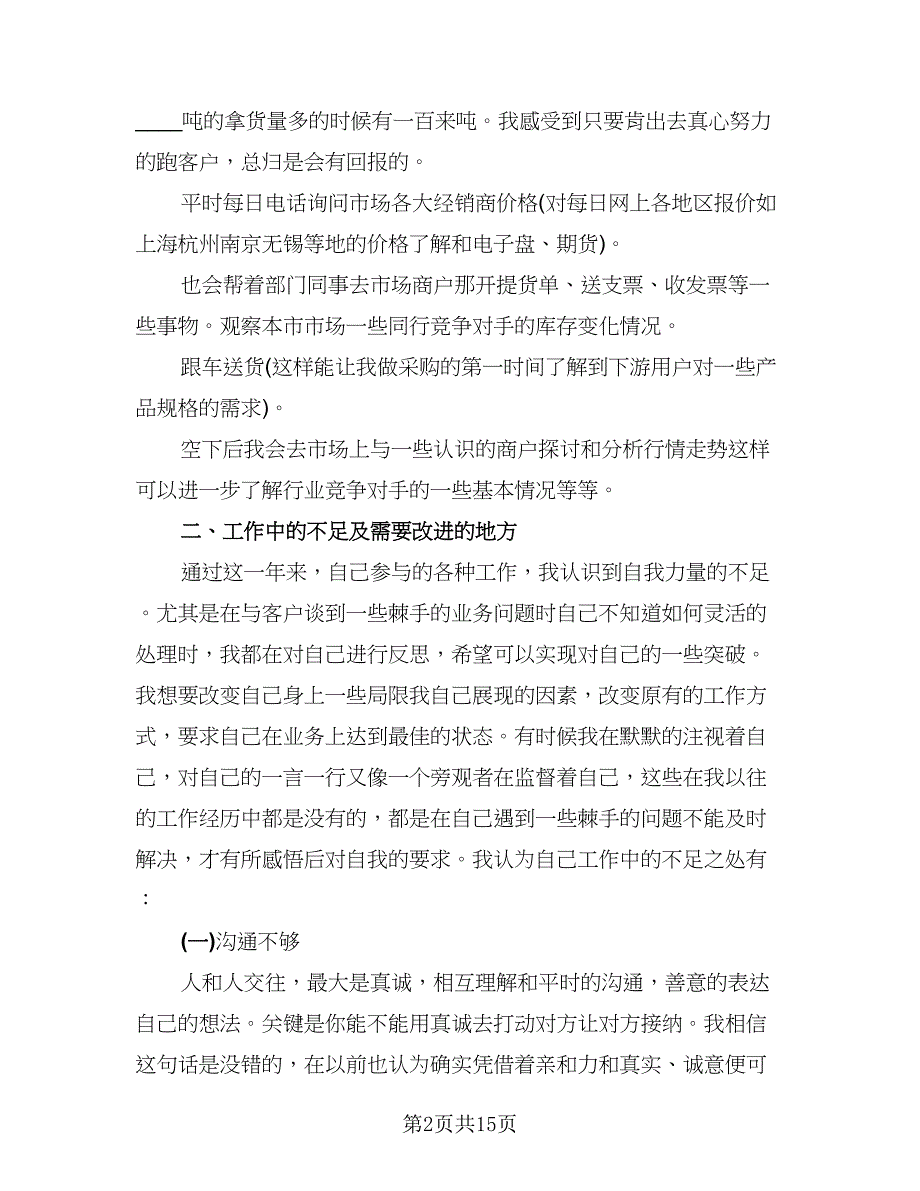 ____吨的拿货量多的时候有一百来吨。我感受到只要肯出去真心努力的跑客户，总归是会有回报的。

平时每日电话询问市场各大经销商价格(对每日网上各地区报价如上海杭州南京无锡等地的价格了解和电子盘、期货)。

也会帮着部门同事去市场商户那开提货单、送支票、收发票等一些事物。观察本市市场一些同行竞争对手的库存变化情况。

跟车送货(这样能让我做采购的第一时间了解到下游用户对一些产品规格的需求)。

空下后我会去市场上与一些认识的商户探讨和分析行情走势这样可以进一步了解行业竞争对手的一些基本情况等等。

二、工作中的不足及需要改进的地方

通过这一年来，自己参与的各种工作，我认识到自我力量的不足。尤其是在与客户谈到一些棘手的业务问题时自己不知道如何灵活的处理时，我都在对自己进行反思，希望可以实现对自己的一些突破。我想要改变自己身上一些局限我自己展现的因素，改变原有的工作方式，要求自己在业务上达到最佳的状态。有时候我在默默的注视着自己，对自己的一言一行又像一个旁观者在监督着自己，这些在我以往的工作经历中都是没有的，都是在自己遇到一些棘手的问题不能及时解决，才有所感悟后对自我的要求。我认为自己工作中的不足之处有：

(一)沟通不够

人和人交往，最大是真诚，相互理解和平时的沟通，善意的表达自己的想法。关键是你能不能用真诚去打动对方让对方接纳。我相信这句话是没错的，在以前也认为确实凭借着亲和力和真实、诚意便可

第2页共15页